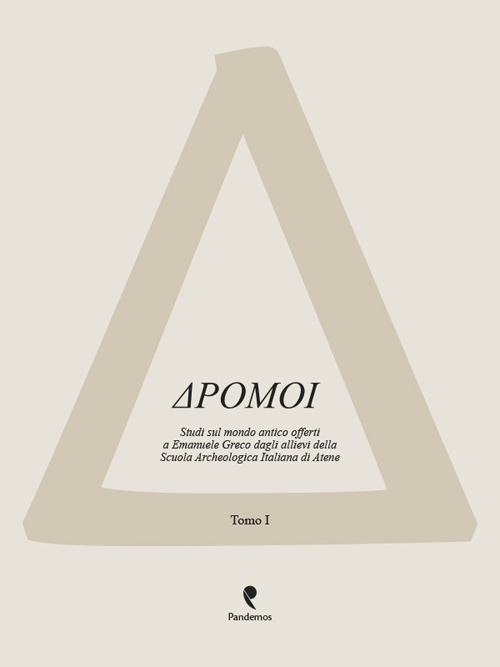 ΔΡΟΜΟΙ

Studi sul mondo antico offerti a Emanuele Greco dagli allievi della Scuola Archeologica Italiana di Atene

Tomo I

Pandemos